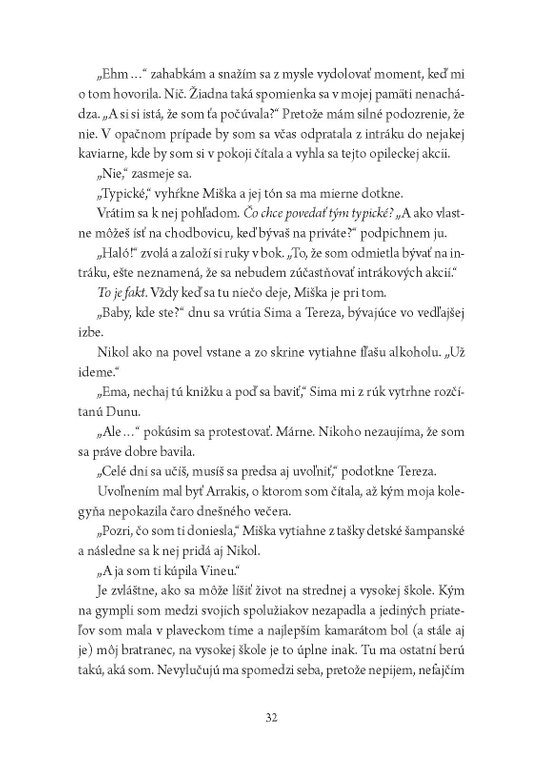 „Ehm …“ zahabkám a snažím sa z mysle vydolovať moment, keď mi o tom hovorila. Nič. Žiadna taká spomienka sa v mojej pamäti nenachádza. „A si si istá, že som ťa počúvala?“ Pretože mám silné podozrenie, že nie. V opačnom prípade by som sa včas odpratala z intráku do nejakej kaviarne, kde by som si v pokoji čítala a vyhla sa tejto opileckej akcii.

„Nie,“ zasmeje sa.

„Typické,“ vyhŕkne Miška a jej tón sa ma mierne dotkne.

Vrátim sa k nej pohľadom. Čo chce povedať tým typické? „A ako vlastne môžeš ísť na chodbovicu, keď bývaš na priváte?“ podpichnem ju.

„Haló!“ zvolá a založí si ruky v bok. „To, že som odmietla bývať na intráku, ešte neznamená, že sa nebudem zúčastňovať intrákových akcií.“

To je fakt. Vždy keď sa tu niečo deje, Miška je pri tom.

„Baby, kde ste?“ dnu sa vrútia Sima a Tereza, bývajúce vo vedľajšej izbe.

Nikol ako na povel vstane a zo skrine vytiahne fľašu alkoholu. „Už ideme.“

„Ema, nechaj tú knižku a poď sa baviť,“ Sima mi z rúk vytrhne rozčítanú Dunu.

„Ale …“ pokúsim sa protestovať. Márne. Nikoho nezaujíma, že som sa práve dobre bavila.

„Celé dni sa učíš, musíš sa predsa aj uvoľniť,“ podotkne Tereza.

Uvoľnením mal byť Arrakis, o ktorom som čítala, až kým moja kolegyňa nepokazila čaro dnešného večera.

„Pozri, čo som ti doniesla,“ Miška vytiahne z tašky detské šampanské a následne sa k nej pridá aj Nikol.

„A ja som ti kúpila Vineu.“

Je zvláštne, ako sa môže líšiť život na strednej a vysokej škole. Kým na gympli som medzi svojich spolužiakov nezapadla a jediných priateľov som mala v plaveckom tíme a najlepším kamarátom bol (a stále aj je) môj bratranec, na vysokej škole je to úplne inak. Tu ma ostatní berú takú, aká som. Nevylučujú ma spomedzi seba, pretože nepijem, nefajčím

32